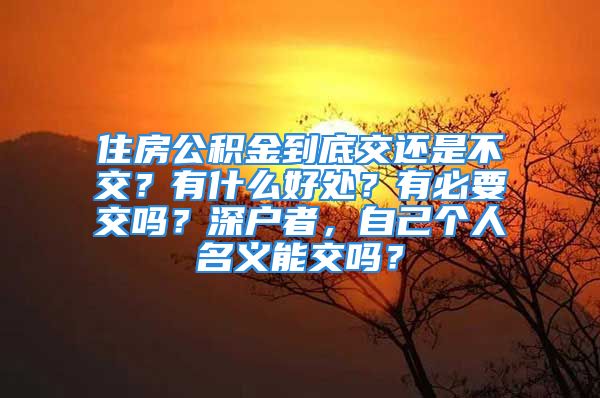 住房公积金到底交还是不交？有什么好处？有必要交吗？深户者，自己个人名义能交吗？